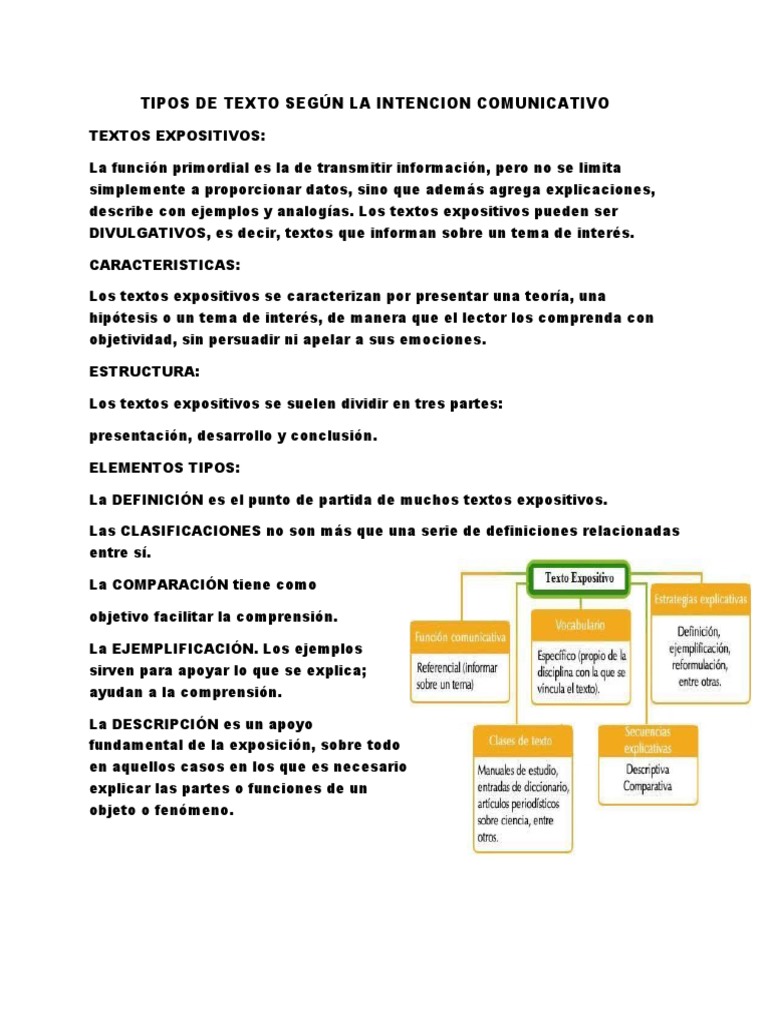 TIPOS DE TEXTO SEGÚN LA INTENCION COMUNICATIVO

TEXTOS EXPOSITIVOS:

La función primordial es la de transmitir información, pero no se limita simplemente a proporcionar datos, sino que además agrega explicaciones, describe con ejemplos y analogías. Los textos expositivos pueden ser DIVULGATIVOS, es decir, textos que informan sobre un tema de interés.

CARACTERISTICAS:

Los textos expositivos se caracterizan por presentar una teoría, una hipótesis o un tema de interés, de manera que el lector los comprenda con objetividad, sin persuadir ni apelar a sus emociones.

ESTRUCTURA:

Los textos expositivos se suelen dividir en tres partes:

presentación, desarrollo y conclusión.

ELEMENTOS TIPOS:

La DEFINICIÓN es el punto de partida de muchos textos expositivos.

Las CLASIFICACIONES no son más que una serie de definiciones relacionadas entre sí.

La COMPARACIÓN tiene como

objetivo facilitar la comprensión.

La EJEMPLIFICACIÓN. Los ejemplos sirven para apoyar lo que se explica; ayudan a la comprensión.

La DESCRIPCIÓN es un apoyo fundamental de la exposición, sobre todo en aquellos casos en los que es necesario explicar las partes o funciones de un objeto o fenómeno.

Texto Expositivo

Función comunicativa

Referencial (informar sobre un tema)

Vocabulario

Específico (propio de la disciplina con la que se vincula el texto).

Estrategias explicativas

Definición, ejemplificación, reformulación, entre otras.

Clases de texto

Manuales de estudio, entradas de diccionario, artículos periodísticos sobre ciencia, entre otros.

Secuencias explicativas

Descriptiva
Comparativa